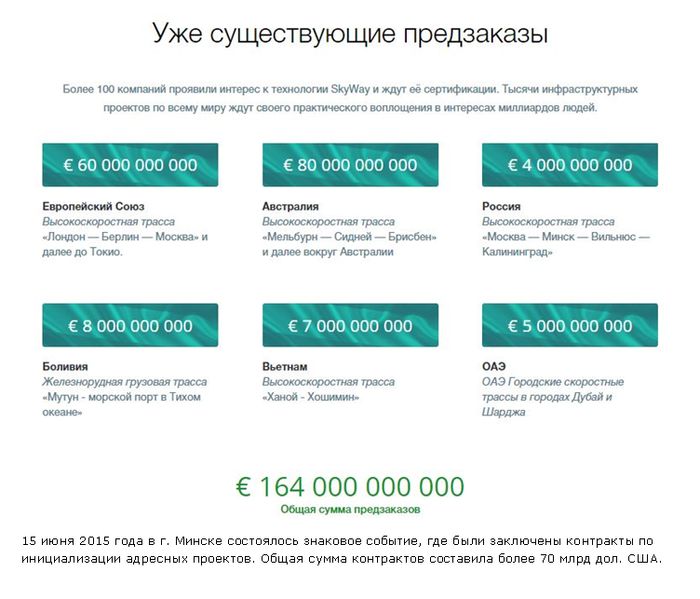 Уже существующие предзаказы

Более 100 компаний проявили интерес к технологии SkyWay и ждут её сертификации. Тысячи инфраструктурных проектов по всему миру ждут своего практического воплощения в интересах миллиардов людей.

€ 60 000 000 000

Европейский Союз
Высокоскоростная трасса «Лондон — Берлин — Москва» и далее до Токио.

€ 80 000 000 000

Австралия
Высокоскоростная трасса «Мельбурн — Сидней — Брисбен» и далее вокруг Австралии

€ 4 000 000 000

Россия
Высокоскоростная трасса «Москва — Минск — Вильнюс — Калининград»

€ 8 000 000 000

Боливия
Железнорудная грузовая трасса «Мутун - морской порт в Тихом океане»

€ 7 000 000 000

Вьетнам
Высокоскоростная трасса «Ханой - Хошимин»

€ 5 000 000 000

ОАЭ
ОАЭ Городские скоростные трассы в городах Дубай и Шарджа

€ 164 000 000 000
Общая сумма предзаказов

15 июня 2015 года в г. Минске состоялось знаковое событие, где были заключены контракты по инициализации адресных проектов. Общая сумма контрактов составила более 70 млрд дол. США.